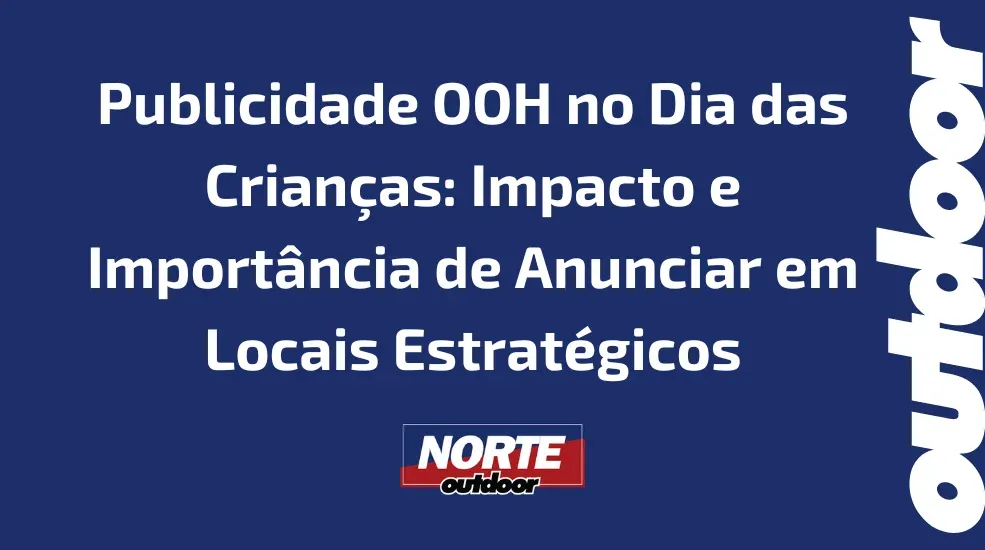 Publicidade OOH no Dia das Crianças: Impacto e Importância de Anunciar em Locais Estratégicos

NORTE
outdoor

outdoor